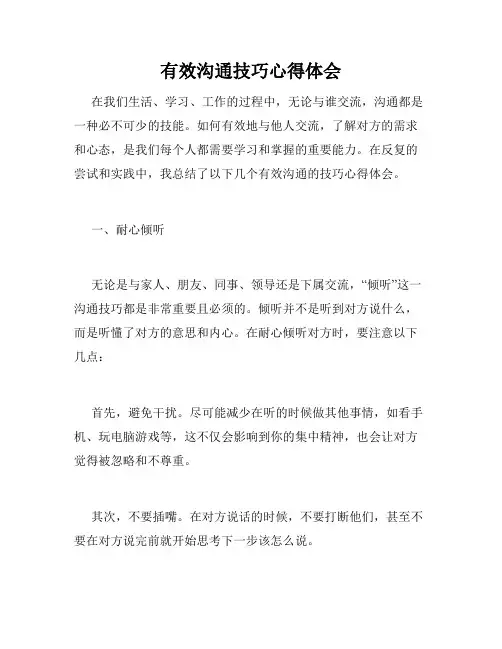 有效沟通技巧心得体会

在我们生活、学习、工作的过程中，无论与谁交流，沟通都是一种必不可少的技能。如何有效地与他人交流，了解对方的需求和心态，是我们每个人都需要学习和掌握的重要能力。在反复的尝试和实践中，我总结了以下几个有效沟通的技巧心得体会。

一、耐心倾听

无论是与家人、朋友、同事、领导还是下属交流，“倾听”这一沟通技巧都是非常重要且必须的。倾听并不是听到对方说什么，而是听懂了对方的意思和内心。在耐心倾听对方时，要注意以下几点：

首先，避免干扰。尽可能减少在听的时候做其他事情，如看手机、玩电脑游戏等，这不仅会影响到你的集中精神，也会让对方觉得被忽略和不尊重。

其次，不要插嘴。在对方说话的时候，不要打断他们，甚至不要在对方说完前就开始思考下一步该怎么说。